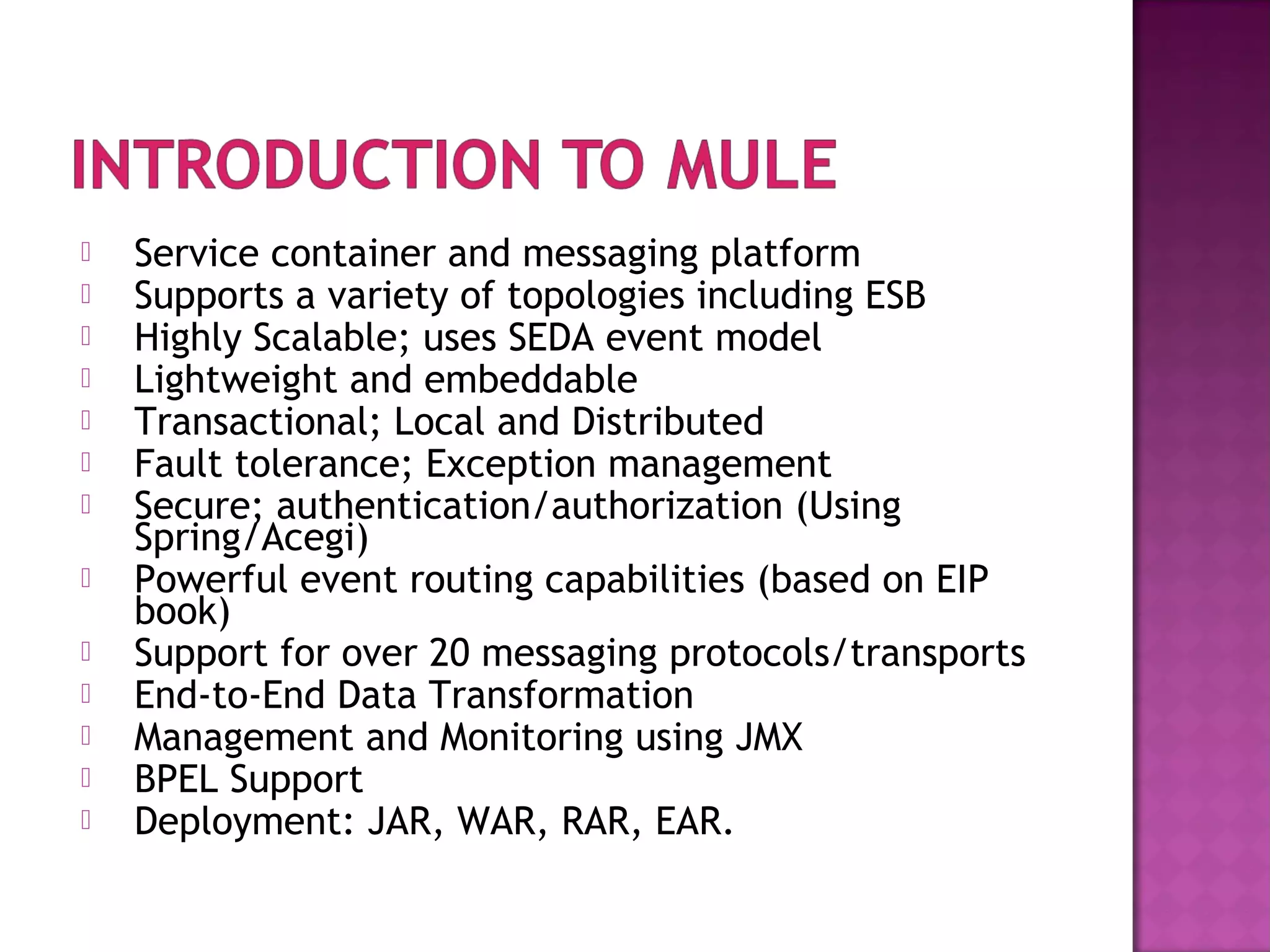 INTRODUCTION TO MULE

- Service container and messaging platform
- Supports a variety of topologies including ESB
- Highly Scalable; uses SEDA event model
- Lightweight and embeddable
- Transactional; Local and Distributed
- Fault tolerance; Exception management
- Secure; authentication/authorization (Using Spring/Acegi)
- Powerful event routing capabilities (based on EIP book)
- Support for over 20 messaging protocols/transports
- End-to-End Data Transformation
- Management and Monitoring using JMX
- BPEL Support
- Deployment: JAR, WAR, RAR, EAR.